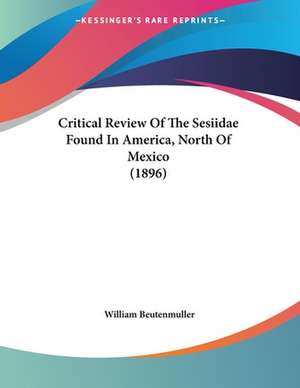 —KESSINGER'S RARE REPRINTS—

Critical Review Of The Sesiidae Found In America, North Of Mexico (1896)

William Beutenmuller